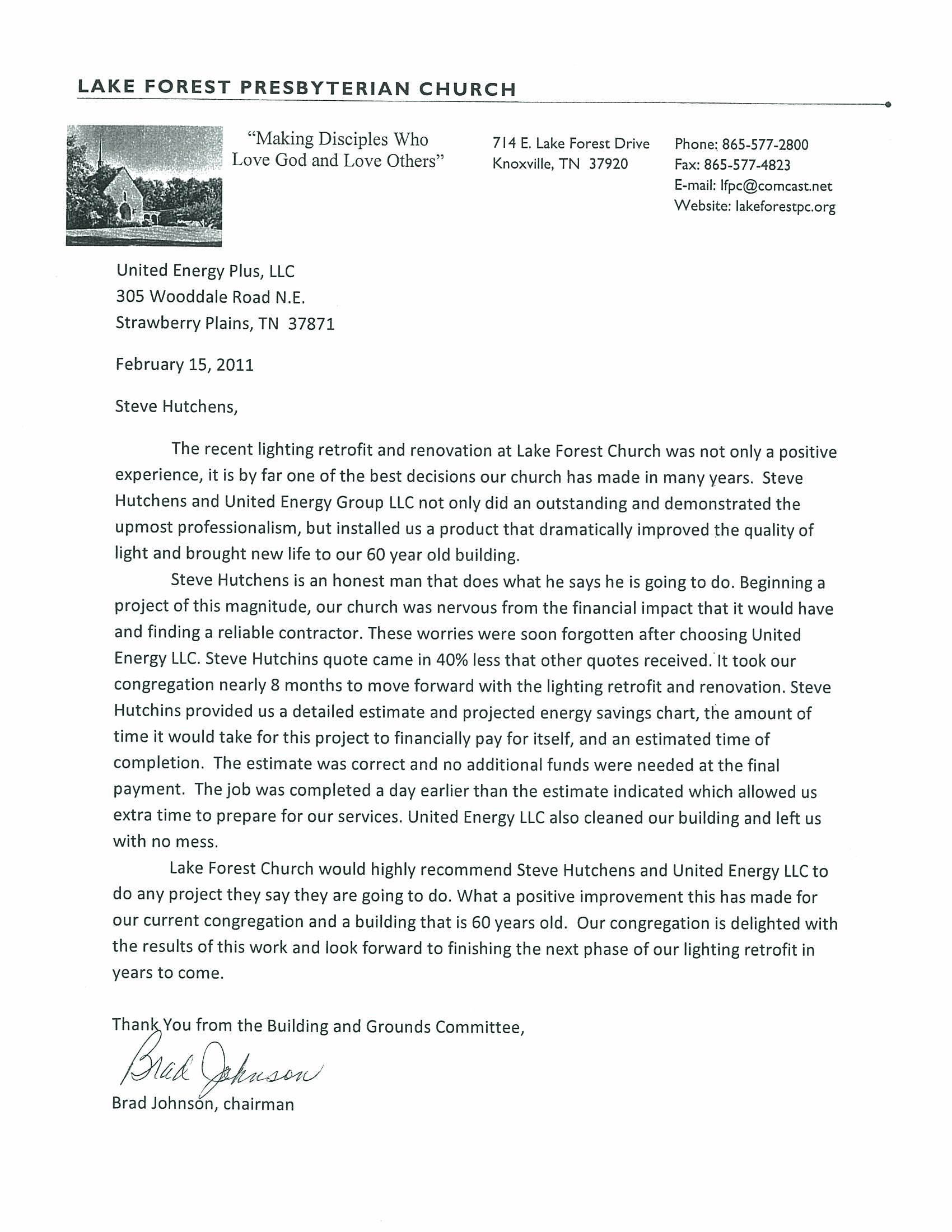 LAKE FOREST PRESBYTERIAN CHURCH

"Making Disciples Who Love God and Love Others"

714 E. Lake Forest Drive
Knoxville, TN 37920

Phone: 865-577-2800
Fax: 865-577-4823
E-mail: lfpc@comcast.net
Website: lakeforestpc.org

United Energy Plus, LLC
305 Wooddale Road N.E.
Strawberry Plains, TN 37871

February 15, 2011

Steve Hutchens,

The recent lighting retrofit and renovation at Lake Forest Church was not only a positive experience, it is by far one of the best decisions our church has made in many years. Steve Hutchens and United Energy Group LLC not only did an outstanding and demonstrated the upmost professionalism, but installed us a product that dramatically improved the quality of light and brought new life to our 60 year old building.

Steve Hutchens is an honest man that does what he says he is going to do. Beginning a project of this magnitude, our church was nervous from the financial impact that it would have and finding a reliable contractor. These worries were soon forgotten after choosing United Energy LLC. Steve Hutchins quote came in 40% less that other quotes received. It took our congregation nearly 8 months to move forward with the lighting retrofit and renovation. Steve Hutchins provided us a detailed estimate and projected energy savings chart, the amount of time it would take for this project to financially pay for itself, and an estimated time of completion. The estimate was correct and no additional funds were needed at the final payment. The job was completed a day earlier than the estimate indicated which allowed us extra time to prepare for our services. United Energy LLC also cleaned our building and left us with no mess.

Lake Forest Church would highly recommend Steve Hutchens and United Energy LLC to do any project they say they are going to do. What a positive improvement this has made for our current congregation and a building that is 60 years old. Our congregation is delighted with the results of this work and look forward to finishing the next phase of our lighting retrofit in years to come.

Thank You from the Building and Grounds Committee,

Brad Johnson

Brad Johnson, chairman